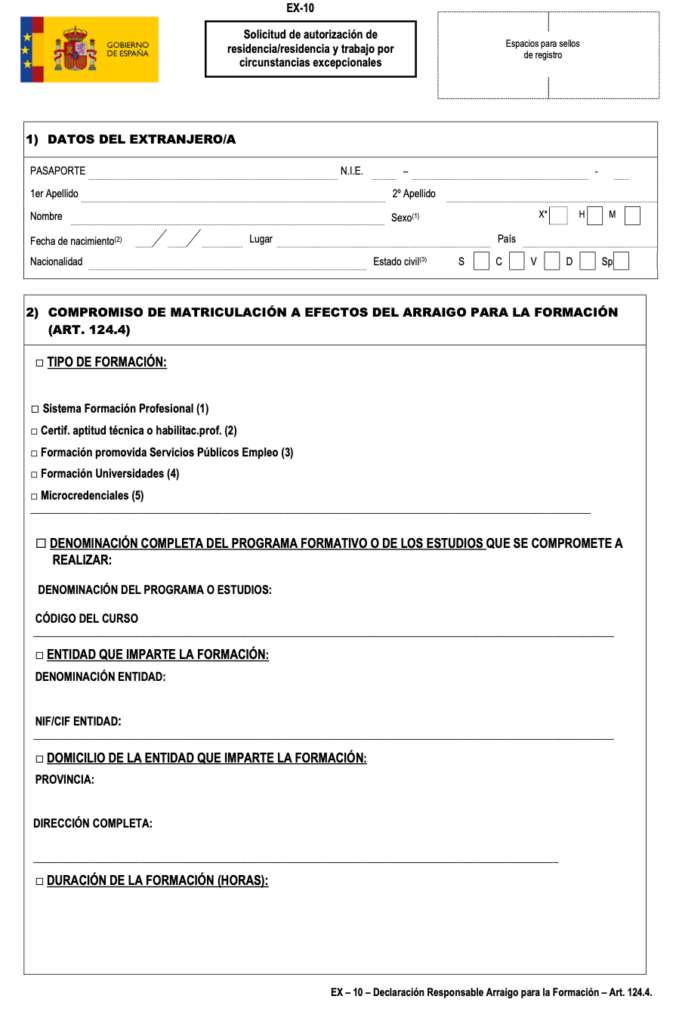 GOBIERNO DE ESPAÑA

EX-10

Solicitud de autorización de residencia/residencia y trabajo por circunstancias excepcionales

Espacios para sellos de registro

1) DATOS DEL EXTRANJERO/A

PASAPORTE ____ N.I.E. ____ – ____ - ____

1er Apellido ____ 2º Apellido ____

Nombre ____ Sexo$^{(1)}$ X* ☐ H ☐ M ☐

Fecha de nacimiento$^{(2)}$ ____/____/____ Lugar ____ País ____

Nacionalidad ____ Estado civil$^{(3)}$ S ☐ C ☐ V ☐ D ☐ Sp ☐

2) COMPROMISO DE MATRICULACIÓN A EFECTOS DEL ARRAIGO PARA LA FORMACIÓN (ART. 124.4)

☐ TIPO DE FORMACIÓN:

☐ Sistema Formación Profesional (1)

☐ Certif. aptitud técnica o habilitac.prof. (2)

☐ Formación promovida Servicios Públicos Empleo (3)

☐ Formación Universidades (4)

☐ Microcredenciales (5)

☐ DENOMINACIÓN COMPLETA DEL PROGRAMA FORMATIVO O DE LOS ESTUDIOS QUE SE COMPROMETE A REALIZAR:

DENOMINACIÓN DEL PROGRAMA O ESTUDIOS:

CÓDIGO DEL CURSO

☐ ENTIDAD QUE IMPARTE LA FORMACIÓN:

DENOMINACIÓN ENTIDAD:

NIF/CIF ENTIDAD:

☐ DOMICILIO DE LA ENTIDAD QUE IMPARTE LA FORMACIÓN:

PROVINCIA:

DIRECCIÓN COMPLETA:

☐ DURACIÓN DE LA FORMACIÓN (HORAS):

EX – 10 – Declaración Responsable Arraigo para la Formación – Art. 124.4.